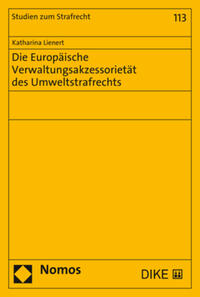 Studien zum Strafrecht

113

Katharina Lienert

Die Europäische Verwaltungsakzessorietät des Umweltstrafrechts

Nomos

DIKE